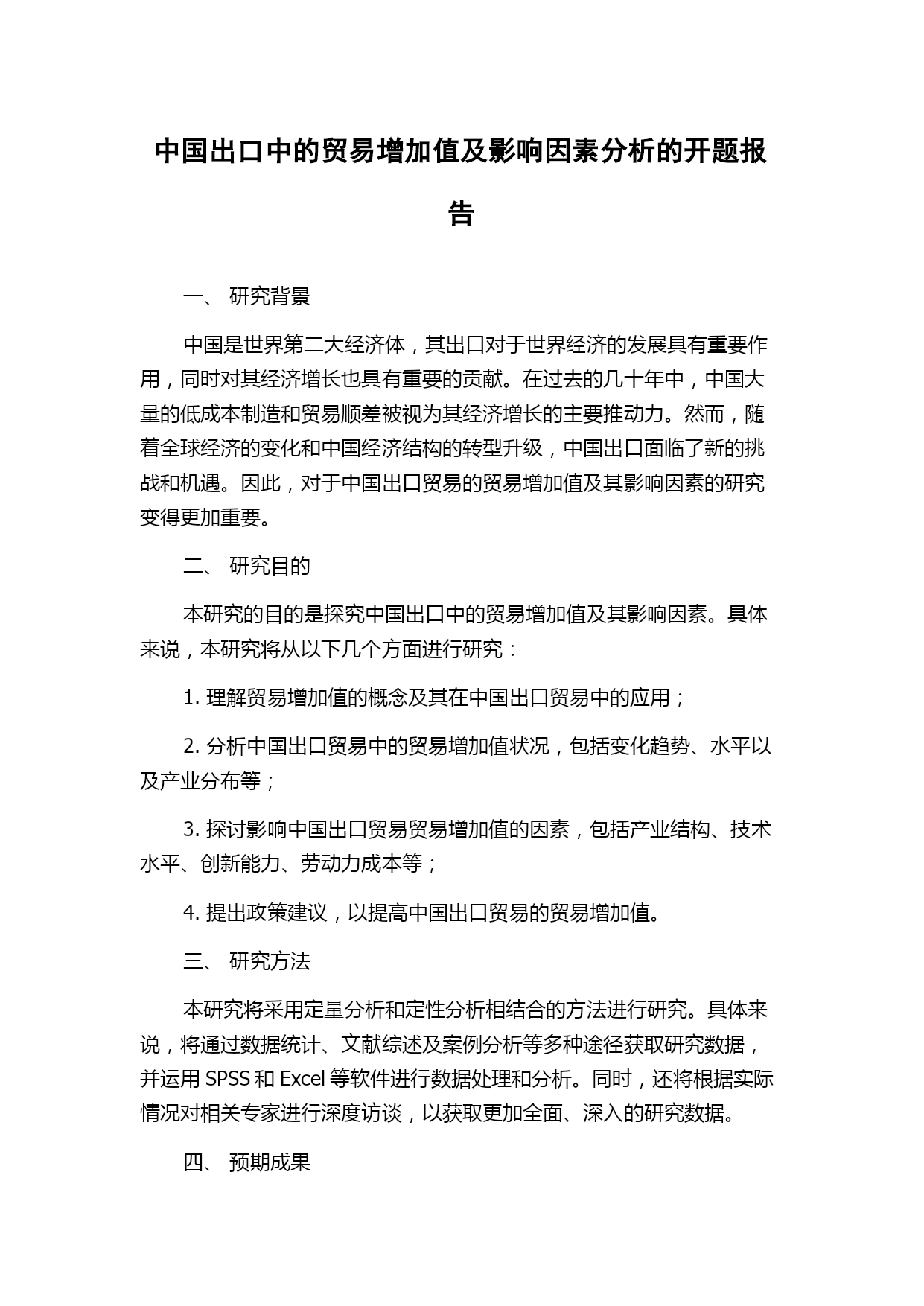 中国出口中的贸易增加值及影响因素分析的开题报告

一、 研究背景

中国是世界第二大经济体，其出口对于世界经济的发展具有重要作用，同时对其经济增长也具有重要的贡献。在过去的几十年中，中国大量的低成本制造和贸易顺差被视为其经济增长的主要推动力。然而，随着全球经济的变化和中国经济结构的转型升级，中国出口面临了新的挑战和机遇。因此，对于中国出口贸易的贸易增加值及其影响因素的研究变得更加重要。

二、 研究目的

本研究的目的是探究中国出口中的贸易增加值及其影响因素。具体来说，本研究将从以下几个方面进行研究：

1. 理解贸易增加值的概念及其在中国出口贸易中的应用；

2. 分析中国出口贸易中的贸易增加值状况，包括变化趋势、水平以及产业分布等；

3. 探讨影响中国出口贸易贸易增加值的因素，包括产业结构、技术水平、创新能力、劳动力成本等；

4. 提出政策建议，以提高中国出口贸易的贸易增加值。

三、 研究方法

本研究将采用定量分析和定性分析相结合的方法进行研究。具体来说，将通过数据统计、文献综述及案例分析等多种途径获取研究数据，并运用 SPSS 和 Excel 等软件进行数据处理和分析。同时，还将根据实际情况对相关专家进行深度访谈，以获取更加全面、深入的研究数据。

四、 预期成果